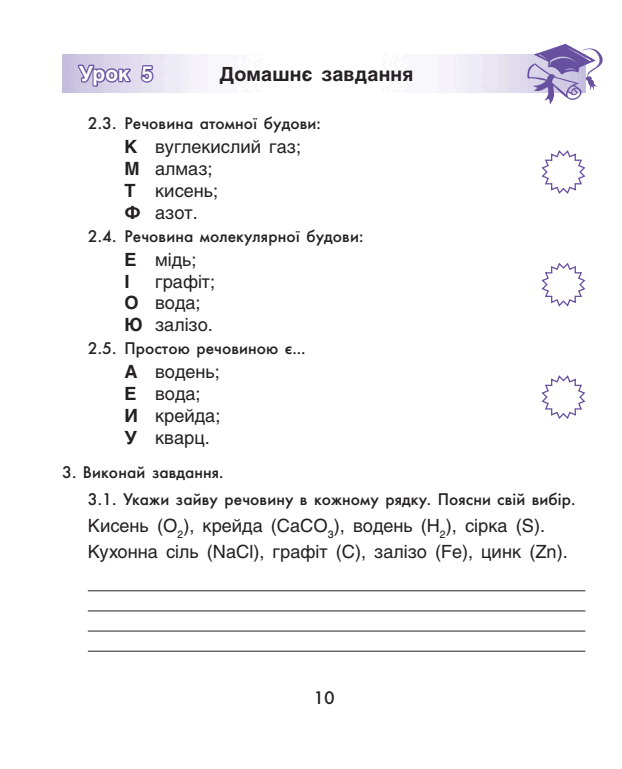 Урок 5 Домашнє завдання

2.3. Речовина атомної будови:
К вуглекислий газ;
М алмаз;
Т кисень;
Ф азот.

2.4. Речовина молекулярної будови:
Е мідь;
І графіт;
О вода;
Ю залізо.

2.5. Простою речовиною є...
А водень;
Е вода;
И крейда;
У кварц.

3. Виконай завдання.

3.1. Укажи зайву речовину в кожному рядку. Поясни свій вибір.
Кисень ($O_2$), крейда ($CaCO_3$), водень ($H_2$), сірка (S).
Кухонна сіль (NaCl), графіт (C), залізо (Fe), цинк (Zn).

____
____
____
____

10